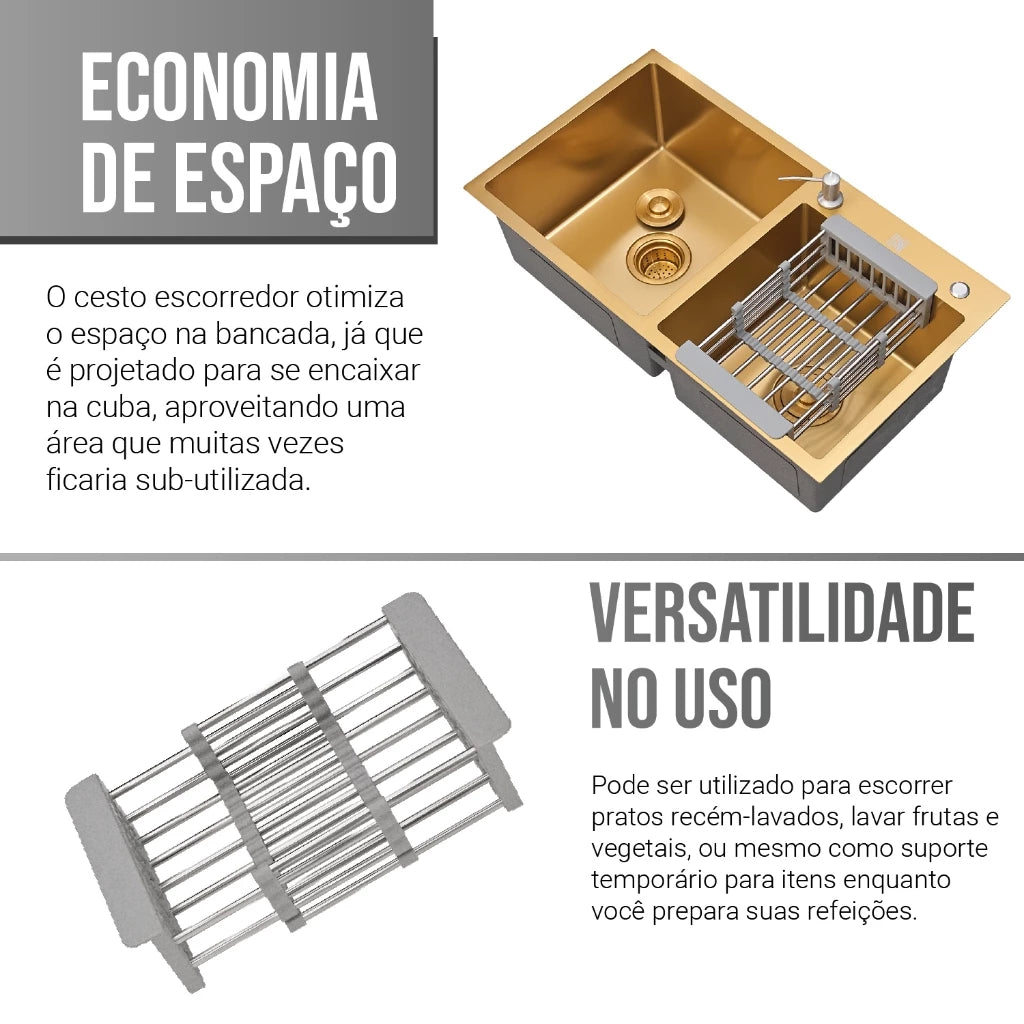 ECONOMIA DE ESPAÇO

O cesto escorredor otimiza o espaço na bancada, já que é projetado para se encaixar na cuba, aproveitando uma área que muitas vezes ficaria sub-utilizada.

VERSATILIDADE NO USO

Pode ser utilizado para escorrer pratos recém-lavados, lavar frutas e vegetais, ou mesmo como suporte temporário para itens enquanto você prepara suas refeições.